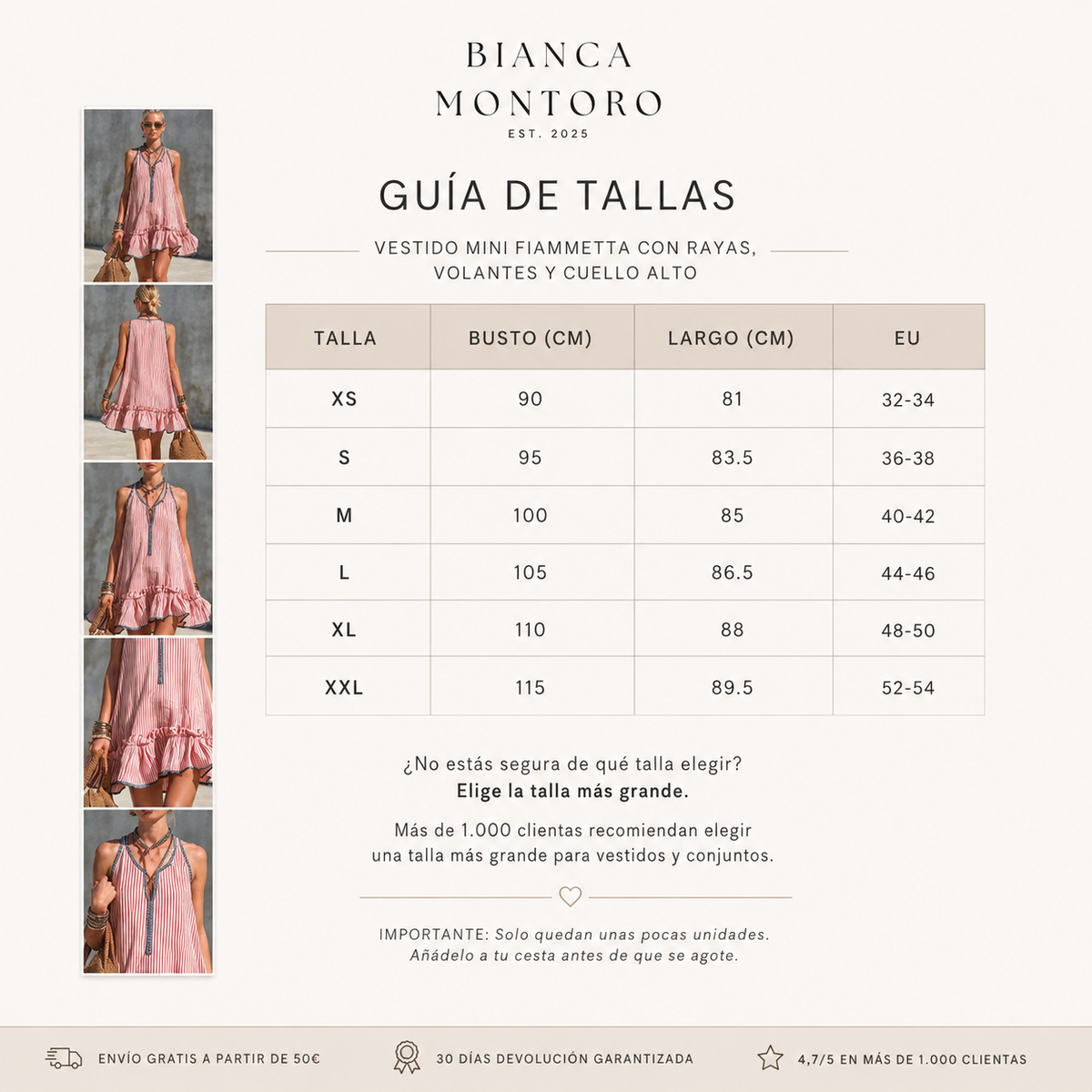 BIANCA
MONTORO
EST. 2025

GUÍA DE TALLAS

VESTIDO MINI FIAMMETTA CON RAYAS, VOLANTES Y CUELLO ALTO

| TALLA | BUSTO (CM) | LARGO (CM) | EU |
|---|---|---|---|
| XS | 90 | 81 | 32-34 |
| S | 95 | 83.5 | 36-38 |
| M | 100 | 85 | 40-42 |
| L | 105 | 86.5 | 44-46 |
| XL | 110 | 88 | 48-50 |
| XXL | 115 | 89.5 | 52-54 |

¿No estás segura de qué talla elegir?
Elige la talla más grande.

Más de 1.000 clientas recomiendan elegir una talla más grande para vestidos y conjuntos.

IMPORTANTE: Solo quedan unas pocas unidades. Añádelo a tu cesta antes de que se agote.

ENVÍO GRATIS A PARTIR DE 50€
30 DÍAS DEVOLUCIÓN GARANTIZADA
4,7/5 EN MÁS DE 1.000 CLIENTAS